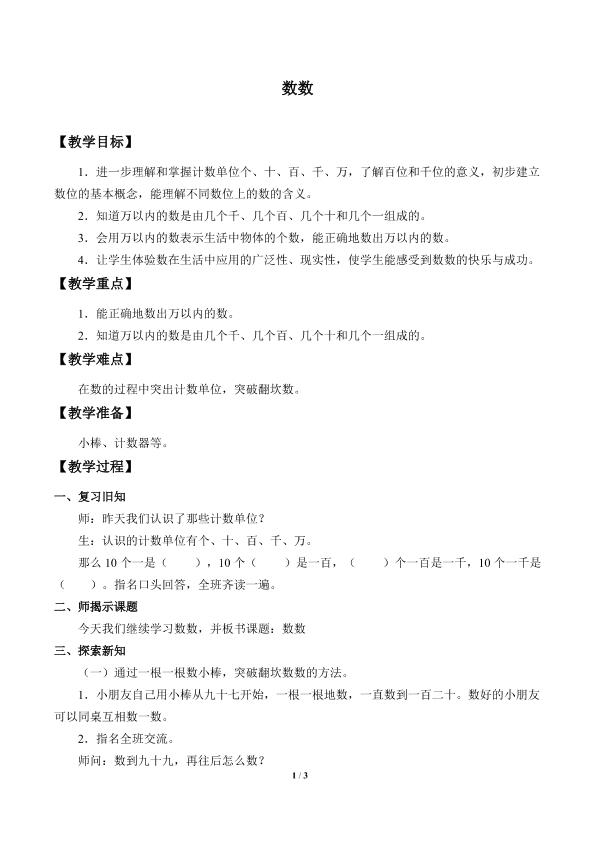 数数

【教学目标】

1．进一步理解和掌握计数单位个、十、百、千、万，了解百位和千位的意义，初步建立数位的基本概念，能理解不同数位上的数的含义。

2．知道万以内的数是由几个千、几个百、几个十和几个一组成的。

3．会用万以内的数表示生活中物体的个数，能正确地数出万以内的数。

4．让学生体验数在生活中应用的广泛性、现实性，使学生能感受到数数的快乐与成功。

【教学重点】

1．能正确地数出万以内的数。

2．知道万以内的数是由几个千、几个百、几个十和几个一组成的。

【教学难点】

在数的过程中突出计数单位，突破翻坎数。

【教学准备】

小棒、计数器等。

【教学过程】

一、复习旧知

师：昨天我们认识了那些计数单位？

生：认识的计数单位有个、十、百、千、万。

那么 10 个一是（　　），10 个（　　）是一百，（　　）个一百是一千，10 个一千是（　　）。指名口头回答，全班齐读一遍。

二、师揭示课题

今天我们继续学习数数，并板书课题：数数

三、探索新知

（一）通过一根一根数小棒，突破翻坎数数的方法。

1．小朋友自己用小棒从九十七开始，一根一根地数，一直数到一百二十。数好的小朋友可以同桌互相数一数。

2．指名全班交流。

师问：数到九十九，再往后怎么数？

1 / 3